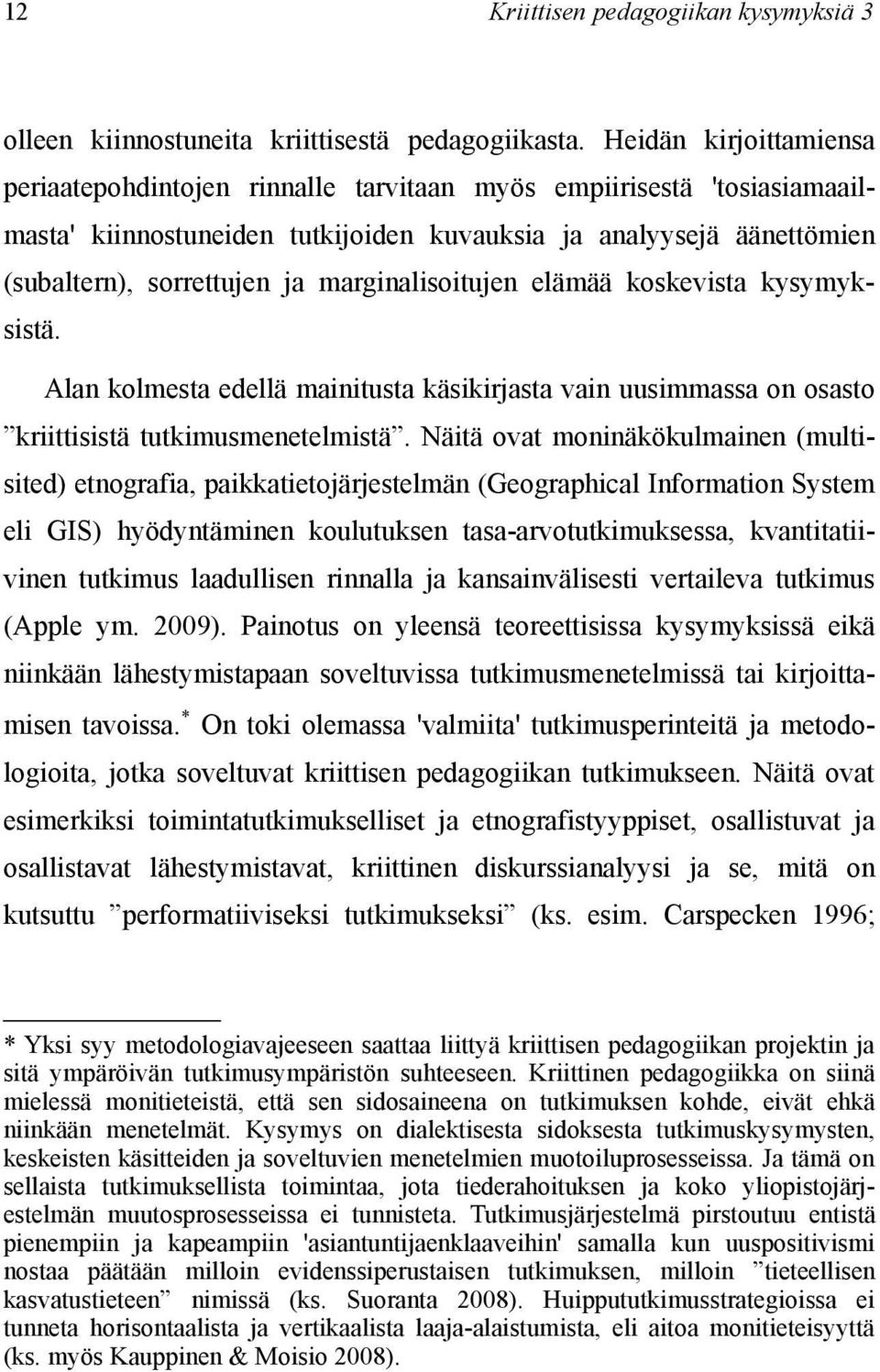 12 Kriittisen pedagogiikan kysymyksiä 3

olleen kiinnostuneita kriittisestä pedagogiikasta. Heidän kirjoittamiensa periaatepohdintojen rinnalle tarvitaan myös empiirisestä 'tosiasiamaailmasta' kiinnostuneiden tutkijoiden kuvauksia ja analyysejä äänettömien (subaltern), sorrettujen ja marginalisoitujen elämää koskevista kysymyksistä.

Alan kolmesta edellä mainitusta käsikirjasta vain uusimmassa on osasto ”kriittisistä tutkimusmenetelmistä”. Näitä ovat moninäkökulmainen (multisited) etnografia, paikkatietojärjestelmän (Geographical Information System eli GIS) hyödyntäminen koulutuksen tasa-arvotutkimuksessa, kvantitatiivinen tutkimus laadullisen rinnalla ja kansainvälisesti vertaileva tutkimus (Apple ym. 2009). Painotus on yleensä teoreettisissa kysymyksissä eikä niinkään lähestymistapaan soveltuvissa tutkimusmenetelmissä tai kirjoittamisen tavoissa.* On toki olemassa 'valmiita' tutkimusperinteitä ja metodologioita, jotka soveltuvat kriittisen pedagogiikan tutkimukseen. Näitä ovat esimerkiksi toimintatutkimukselliset ja etnografistyyppiset, osallistuvat ja osallistavat lähestymistavat, kriittinen diskurssianalyysi ja se, mitä on kutsuttu ”performatiiviseksi tutkimukseksi” (ks. esim. Carspecken 1996;

* Yksi syy metodologiavajeeseen saattaa liittyä kriittisen pedagogiikan projektin ja sitä ympäröivän tutkimusympäristön suhteeseen. Kriittinen pedagogiikka on siinä mielessä monitieteistä, että sen sidosaineena on tutkimuksen kohde, eivät ehkä niinkään menetelmät. Kysymys on dialektisesta sidoksesta tutkimuskysymysten, keskeisten käsitteiden ja soveltuvien menetelmien muotoiluprosesseissa. Ja tämä on sellaista tutkimuksellista toimintaa, jota tiederahoituksen ja koko yliopistojärjestelmän muutosprosesseissa ei tunnisteta. Tutkimusjärjestelmä pirstoutuu entistä pienempiin ja kapeampiin 'asiantuntijaenklaaveihin' samalla kun uuspositivismi nostaa päätään milloin evidenssiperustaisen tutkimuksen, milloin ”tieteellisen kasvatustieteen” nimissä (ks. Suoranta 2008). Huippututkimusstrategioissa ei tunneta horisontaalista ja vertikaalista laaja-alaistumista, eli aitoa monitieteisyyttä (ks. myös Kauppinen & Moisio 2008).